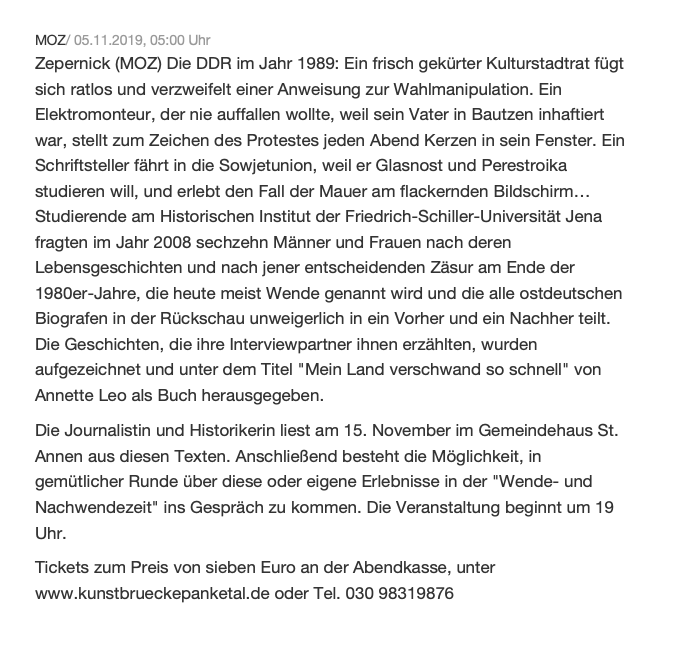 MOZ/ 05.11.2019, 05:00 Uhr

Zepernick (MOZ) Die DDR im Jahr 1989: Ein frisch gekürter Kulturstadtrat fügt sich ratlos und verzweifelt einer Anweisung zur Wahlmanipulation. Ein Elektromonteur, der nie auffallen wollte, weil sein Vater in Bautzen inhaftiert war, stellt zum Zeichen des Protestes jeden Abend Kerzen in sein Fenster. Ein Schriftsteller fährt in die Sowjetunion, weil er Glasnost und Perestroika studieren will, und erlebt den Fall der Mauer am flackernden Bildschirm… Studierende am Historischen Institut der Friedrich-Schiller-Universität Jena fragten im Jahr 2008 sechzehn Männer und Frauen nach deren Lebensgeschichten und nach jener entscheidenden Zäsur am Ende der 1980er-Jahre, die heute meist Wende genannt wird und die alle ostdeutschen Biografen in der Rückschau unweigerlich in ein Vorher und ein Nachher teilt. Die Geschichten, die ihre Interviewpartner ihnen erzählten, wurden aufgezeichnet und unter dem Titel "Mein Land verschwand so schnell" von Annette Leo als Buch herausgegeben.

Die Journalistin und Historikerin liest am 15. November im Gemeindehaus St. Annen aus diesen Texten. Anschließend besteht die Möglichkeit, in gemütlicher Runde über diese oder eigene Erlebnisse in der "Wende- und Nachwendezeit" ins Gespräch zu kommen. Die Veranstaltung beginnt um 19 Uhr.

Tickets zum Preis von sieben Euro an der Abendkasse, unter www.kunstbrueckepanketal.de oder Tel. 030 98319876